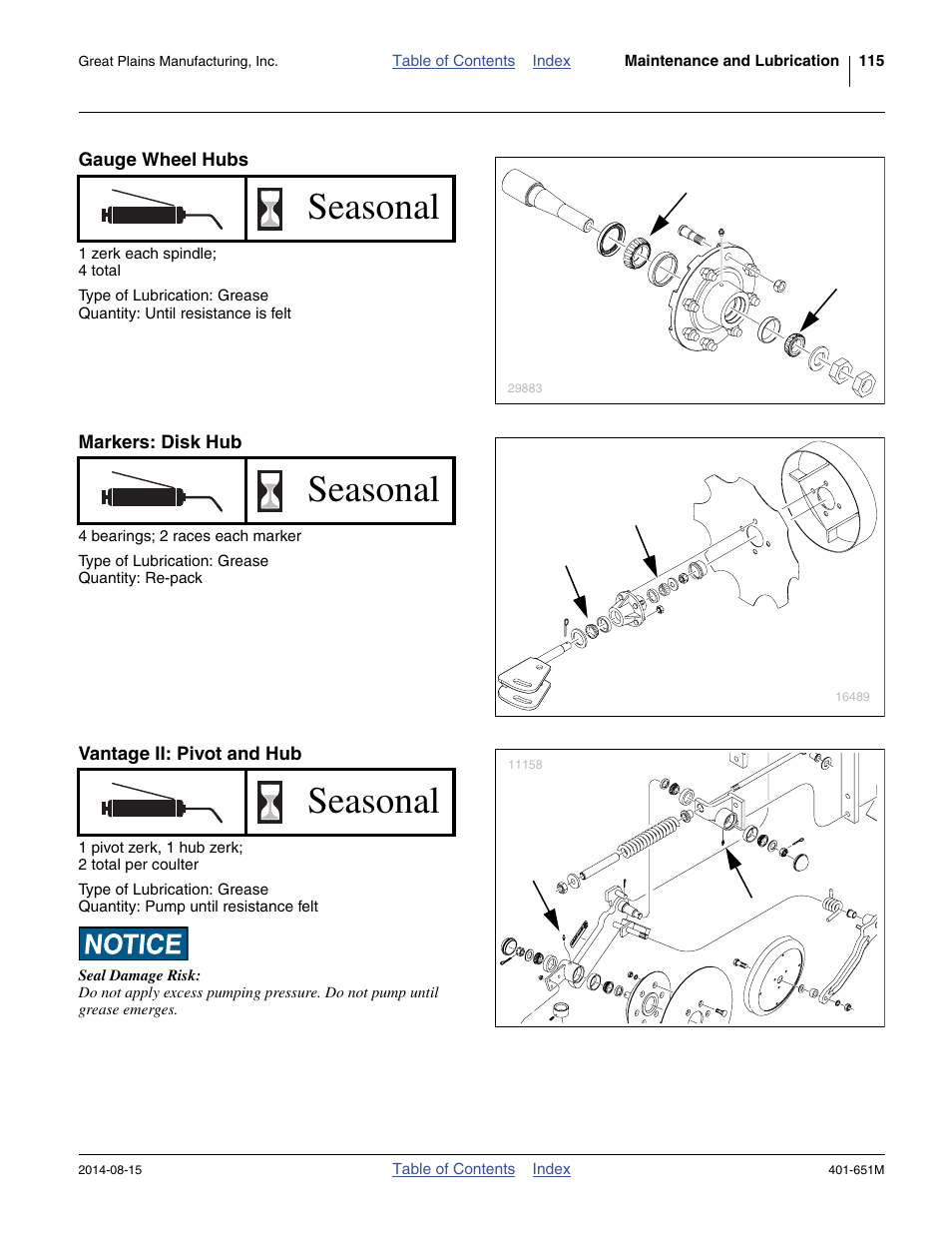 Great Plains Manufacturing, Inc. Table of Contents Index Maintenance and Lubrication 115

Gauge Wheel Hubs

Seasonal

1 zerk each spindle;
4 total

Type of Lubrication: Grease
Quantity: Until resistance is felt

29883

Markers: Disk Hub

Seasonal

4 bearings; 2 races each marker

Type of Lubrication: Grease
Quantity: Re-pack

16489

Vantage II: Pivot and Hub

Seasonal

1 pivot zerk, 1 hub zerk;
2 total per coulter

Type of Lubrication: Grease
Quantity: Pump until resistance felt

NOTICE

Seal Damage Risk:
Do not apply excess pumping pressure. Do not pump until grease emerges.

11158

2014-08-15 Table of Contents Index 401-651M